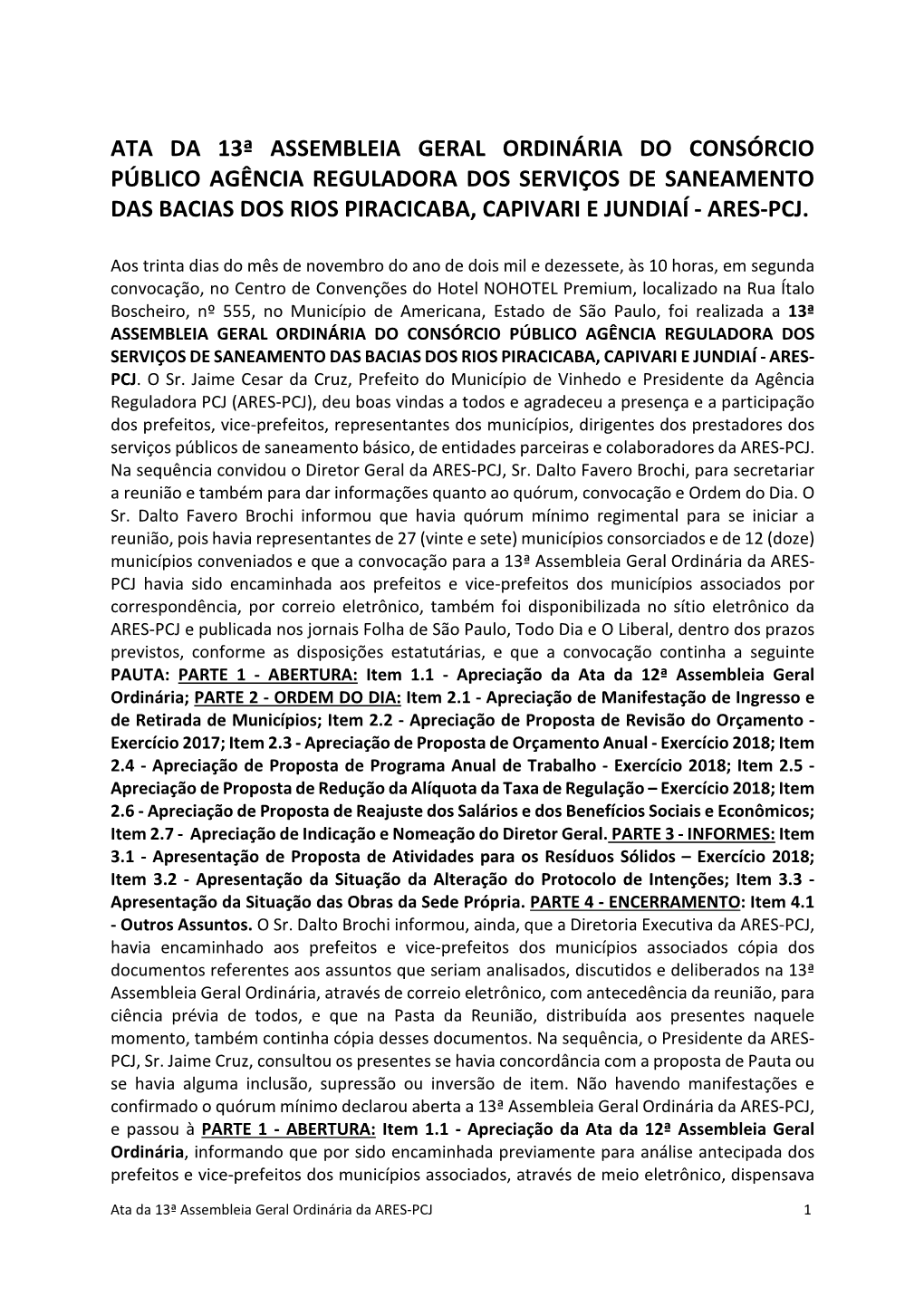 ATA DA 13ª ASSEMBLEIA GERAL ORDINÁRIA DO CONSÓRCIO PÚBLICO AGÊNCIA REGULADORA DOS SERVIÇOS DE SANEAMENTO DAS BACIAS DOS RIOS PIRACICABA, CAPIVARI E JUNDIAÍ - ARES-PCJ.

Aos trinta dias do mês de novembro do ano de dois mil e dezessete, às 10 horas, em segunda convocação, no Centro de Convenções do Hotel NOHOTEL Premium, localizado na Rua Ítalo Boscheiro, nº 555, no Município de Americana, Estado de São Paulo, foi realizada a 13ª ASSEMBLEIA GERAL ORDINÁRIA DO CONSÓRCIO PÚBLICO AGÊNCIA REGULADORA DOS SERVIÇOS DE SANEAMENTO DAS BACIAS DOS RIOS PIRACICABA, CAPIVARI E JUNDIAÍ - ARES-PCJ. O Sr. Jaime Cesar da Cruz, Prefeito do Município de Vinhedo e Presidente da Agência Reguladora PCJ (ARES-PCJ), deu boas vindas a todos e agradeceu a presença e a participação dos prefeitos, vice-prefeitos, representantes dos municípios, dirigentes dos prestadores dos serviços públicos de saneamento básico, de entidades parceiras e colaboradores da ARES-PCJ. Na sequência convidou o Diretor Geral da ARES-PCJ, Sr. Dalto Favero Brochi, para secretariar a reunião e também para dar informações quanto ao quórum, convocação e Ordem do Dia. O Sr. Dalto Favero Brochi informou que havia quórum mínimo regimental para se iniciar a reunião, pois havia representantes de 27 (vinte e sete) municípios consorciados e de 12 (doze) municípios conveniados e que a convocação para a 13ª Assembleia Geral Ordinária da ARES-PCJ havia sido encaminhada aos prefeitos e vice-prefeitos dos municípios associados por correspondência, por correio eletrônico, também foi disponibilizada no sítio eletrônico da ARES-PCJ e publicada nos jornais Folha de São Paulo, Todo Dia e O Liberal, dentro dos prazos previstos, conforme as disposições estatutárias, e que a convocação continha a seguinte PAUTA: PARTE 1 - ABERTURA: Item 1.1 - Apreciação da Ata da 12ª Assembleia Geral Ordinária; PARTE 2 - ORDEM DO DIA: Item 2.1 - Apreciação de Manifestação de Ingresso e de Retirada de Municípios; Item 2.2 - Apreciação de Proposta de Revisão do Orçamento - Exercício 2017; Item 2.3 - Apreciação de Proposta de Orçamento Anual - Exercício 2018; Item 2.4 - Apreciação de Proposta de Programa Anual de Trabalho - Exercício 2018; Item 2.5 - Apreciação de Proposta de Redução da Alíquota da Taxa de Regulação – Exercício 2018; Item 2.6 - Apreciação de Proposta de Reajuste dos Salários e dos Benefícios Sociais e Econômicos; Item 2.7 - Apreciação de Indicação e Nomeação do Diretor Geral. PARTE 3 - INFORMES: Item 3.1 - Apresentação de Proposta de Atividades para os Resíduos Sólidos – Exercício 2018; Item 3.2 - Apresentação da Situação da Alteração do Protocolo de Intenções; Item 3.3 - Apresentação da Situação das Obras da Sede Própria. PARTE 4 - ENCERRAMENTO: Item 4.1 - Outros Assuntos. O Sr. Dalto Brochi informou, ainda, que a Diretoria Executiva da ARES-PCJ, havia encaminhado aos prefeitos e vice-prefeitos dos municípios associados cópia dos documentos referentes aos assuntos que seriam analisados, discutidos e deliberados na 13ª Assembleia Geral Ordinária, através de correio eletrônico, com antecedência da reunião, para ciência prévia de todos, e que na Pasta da Reunião, distribuída aos presentes naquele momento, também continha cópia desses documentos. Na sequência, o Presidente da ARES-PCJ, Sr. Jaime Cruz, consultou os presentes se havia concordância com a proposta de Pauta ou se havia alguma inclusão, supressão ou inversão de item. Não havendo manifestações e confirmado o quórum mínimo declarou aberta a 13ª Assembleia Geral Ordinária da ARES-PCJ, e passou à PARTE 1 - ABERTURA: Item 1.1 - Apreciação da Ata da 12ª Assembleia Geral Ordinária, informando que por sido encaminhada previamente para análise antecipada dos prefeitos e vice-prefeitos dos municípios associados, através de meio eletrônico, dispensava

Ata da 13ª Assembleia Geral Ordinária da ARES-PCJ 1